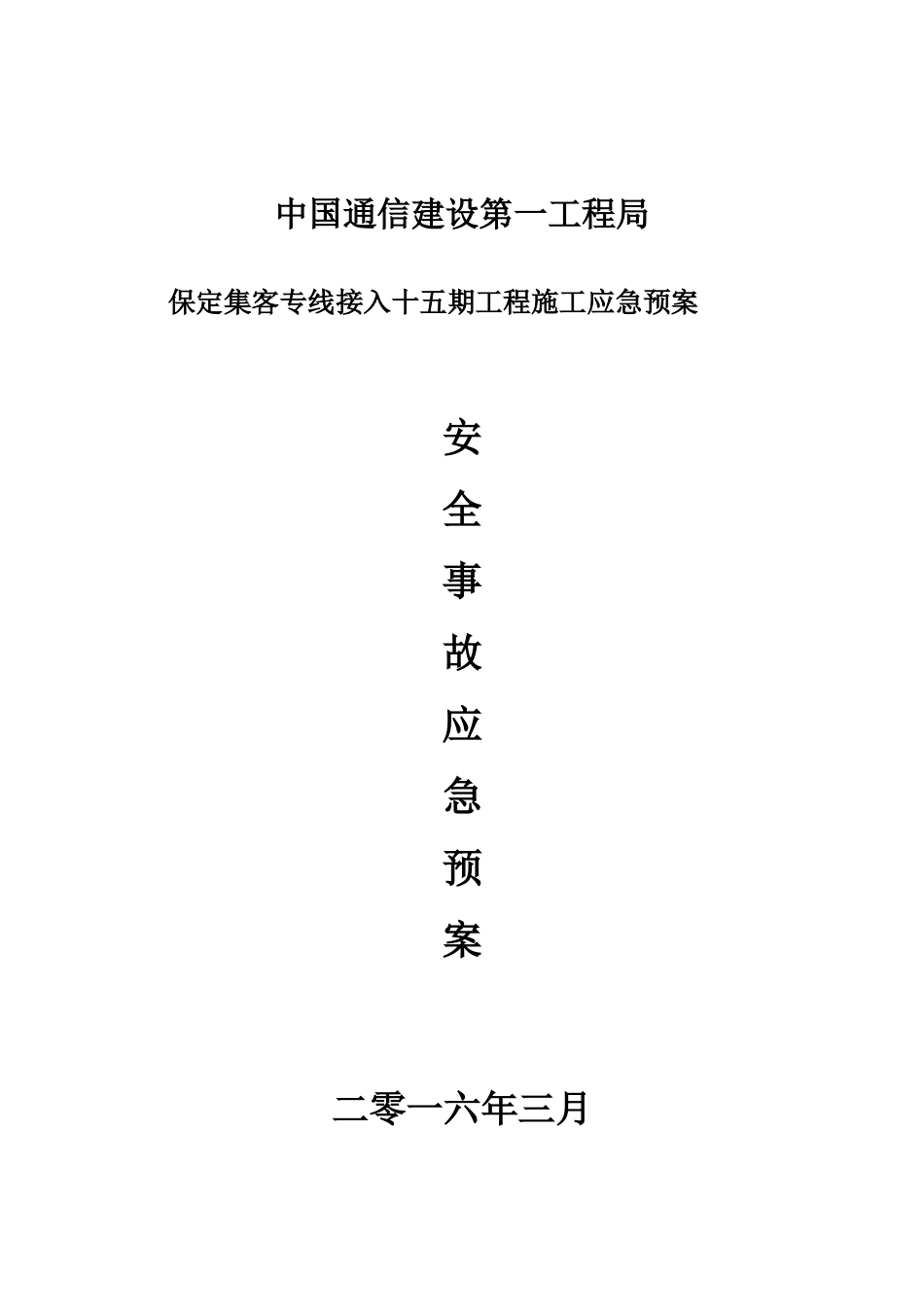 中国通信建设第一工程局

保定集客专线接入十五期工程施工应急预案

安

全

事

故

应

急

预

案

二零一六年三月